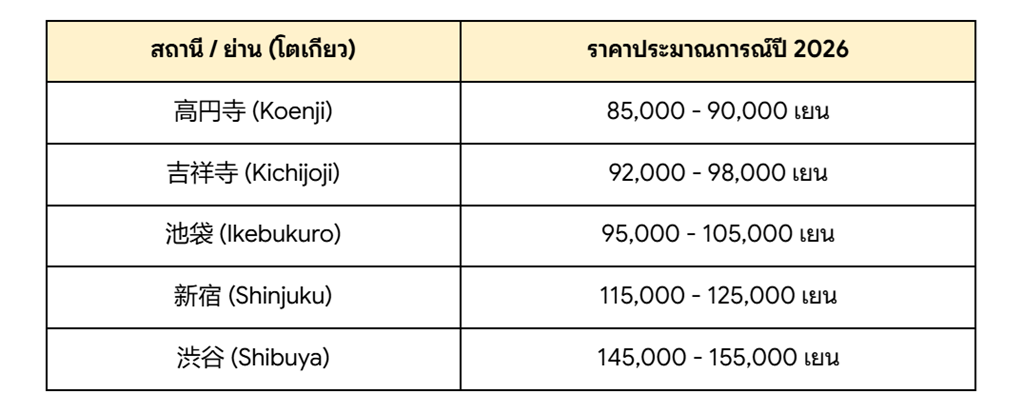 | สถานี / ย่าน (โตเกียว) | ราคาประมาณการณ์ปี 2026 |
|---|---|
| 高円寺 (Koenji) | 85,000 - 90,000 เยน |
| 吉祥寺 (Kichijoji) | 92,000 - 98,000 เยน |
| 池袋 (Ikebukuro) | 95,000 - 105,000 เยน |
| 新宿 (Shinjuku) | 115,000 - 125,000 เยน |
| 渋谷 (Shibuya) | 145,000 - 155,000 เยน |